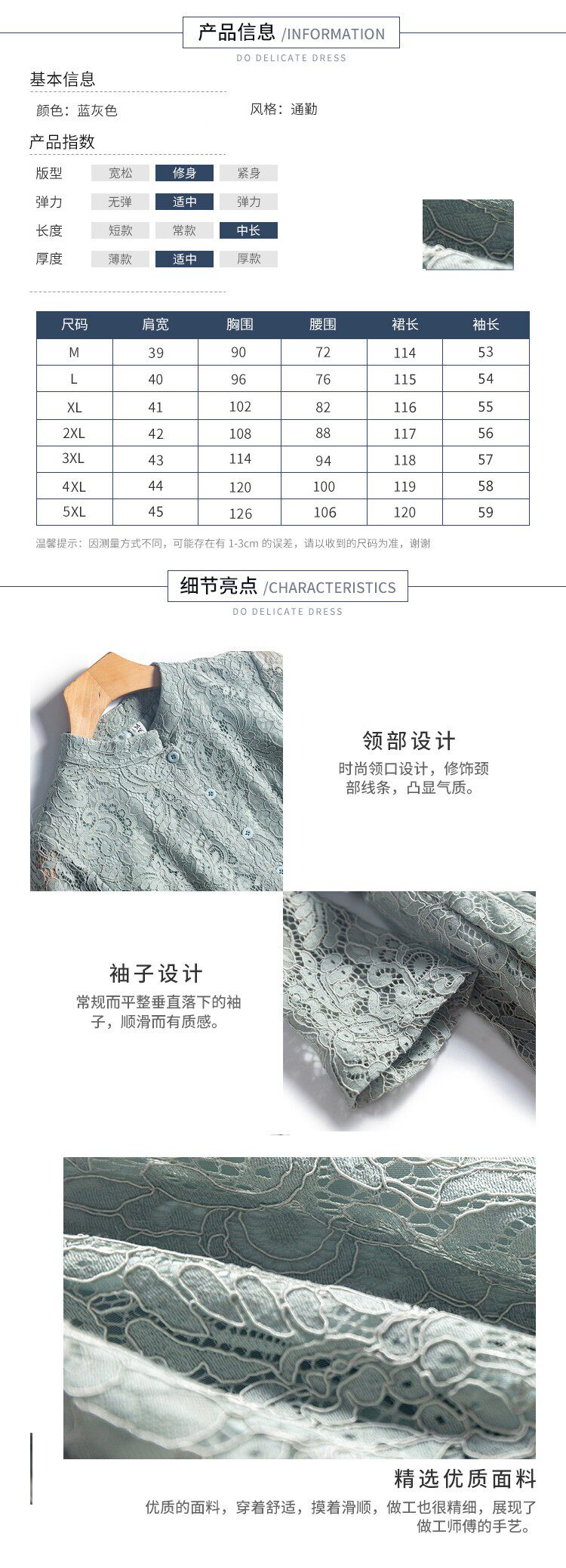 产品信息 /INFORMATION

DO DELICATE DRESS

基本信息

颜色：蓝灰色 风格：通勤

产品指数

版型 宽松 修身 紧身

弹力 无弹 适中 弹力

长度 短款 常款 中长

厚度 薄款 适中 厚款

| 尺码 | 肩宽 | 胸围 | 腰围 | 裙长 | 袖长 |
|---|---|---|---|---|---|
| M | 39 | 90 | 72 | 114 | 53 |
| L | 40 | 96 | 76 | 115 | 54 |
| XL | 41 | 102 | 82 | 116 | 55 |
| 2XL | 42 | 108 | 88 | 117 | 56 |
| 3XL | 43 | 114 | 94 | 118 | 57 |
| 4XL | 44 | 120 | 100 | 119 | 58 |
| 5XL | 45 | 126 | 106 | 120 | 59 |

温馨提示：因测量方式不同，可能存在有1-3cm的误差，请以收到的尺码为准，谢谢

细节亮点 /CHARACTERISTICS

DO DELICATE DRESS

领部设计

时尚领口设计，修饰颈部线条，凸显气质。

袖子设计

常规而平整垂直落下的袖子，顺滑而有质感。

精选优质面料

优质的面料，穿着舒适，摸着滑顺，做工也很精细，展现了做工师傅的手艺。